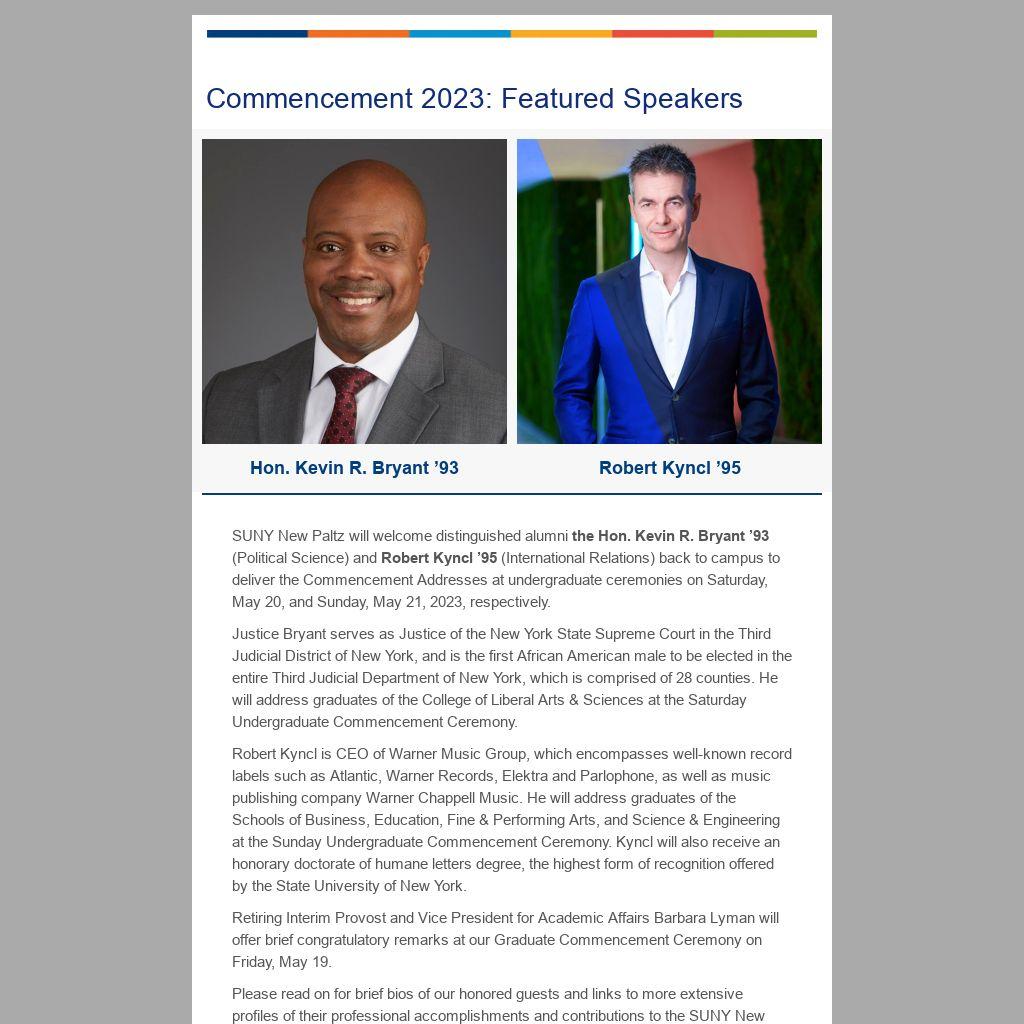 Commencement 2023: Featured Speakers

Hon. Kevin R. Bryant ’93

Robert Kyncl ’95

SUNY New Paltz will welcome distinguished alumni the Hon. Kevin R. Bryant ’93 (Political Science) and Robert Kyncl ’95 (International Relations) back to campus to deliver the Commencement Addresses at undergraduate ceremonies on Saturday, May 20, and Sunday, May 21, 2023, respectively.

Justice Bryant serves as Justice of the New York State Supreme Court in the Third Judicial District of New York, and is the first African American male to be elected in the entire Third Judicial Department of New York, which is comprised of 28 counties. He will address graduates of the College of Liberal Arts & Sciences at the Saturday Undergraduate Commencement Ceremony.

Robert Kyncl is CEO of Warner Music Group, which encompasses well-known record labels such as Atlantic, Warner Records, Elektra and Parlophone, as well as music publishing company Warner Chappell Music. He will address graduates of the Schools of Business, Education, Fine & Performing Arts, and Science & Engineering at the Sunday Undergraduate Commencement Ceremony. Kyncl will also receive an honorary doctorate of humane letters degree, the highest form of recognition offered by the State University of New York.

Retiring Interim Provost and Vice President for Academic Affairs Barbara Lyman will offer brief congratulatory remarks at our Graduate Commencement Ceremony on Friday, May 19.

Please read on for brief bios of our honored guests and links to more extensive profiles of their professional accomplishments and contributions to the SUNY New